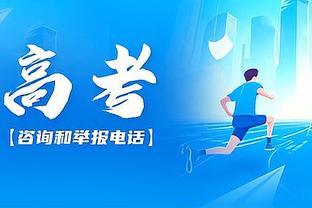 高考

【咨询和举报电话】